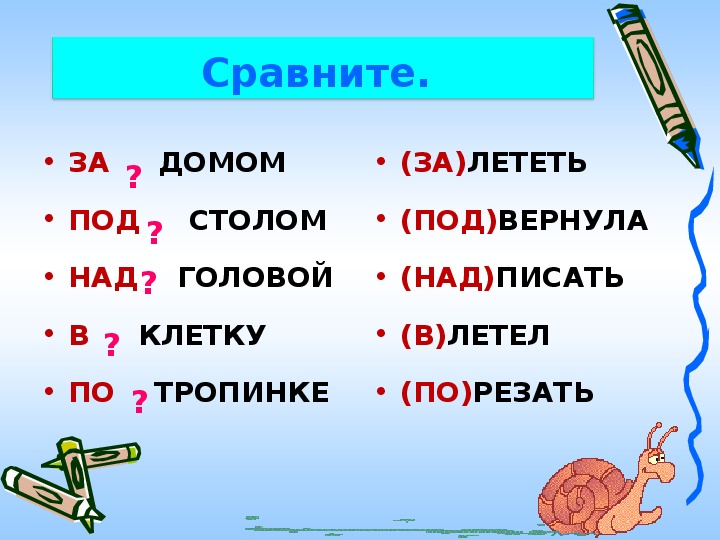 Сравните.

• ЗА ? ДОМОМ
• ПОД ? СТОЛОМ
• НАД ? ГОЛОВОЙ
• В ? КЛЕТКУ
• ПО ? ТРОПИНКЕ

• (ЗА)ЛЕТЕТЬ
• (ПОД)ВЕРНУЛА
• (НАД)ПИСАТЬ
• (В)ЛЕТЕЛ
• (ПО)РЕЗАТЬ